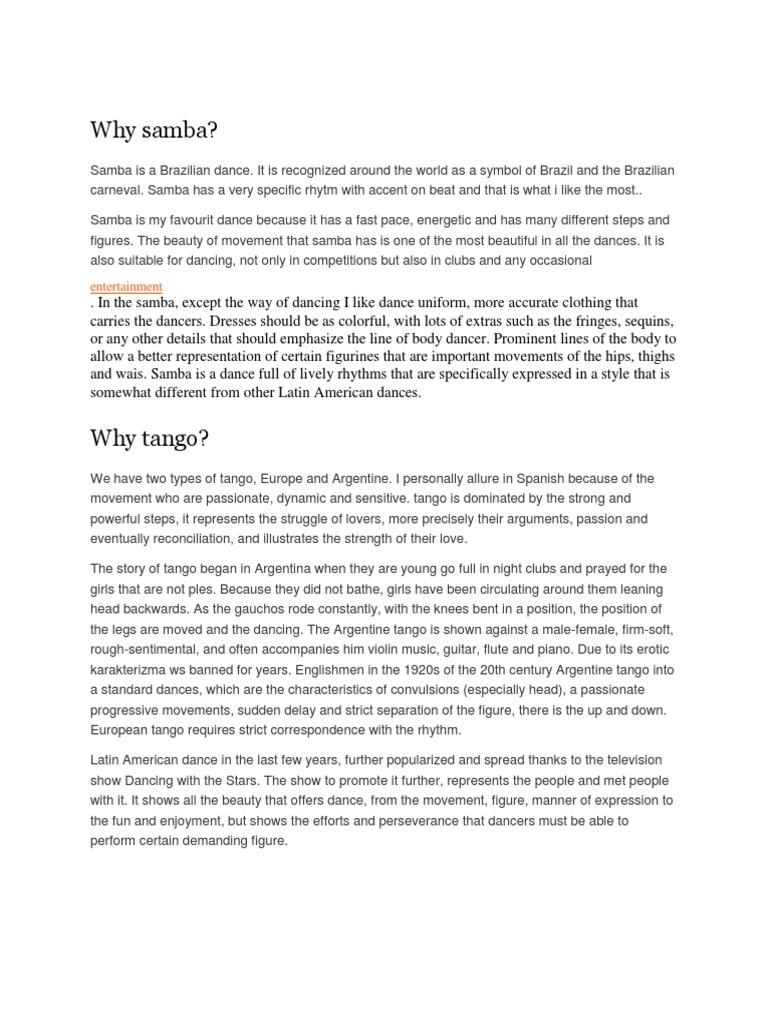 Why samba?

Samba is a Brazilian dance. It is recognized around the world as a symbol of Brazil and the Brazilian carneval. Samba has a very specific rhytm with accent on beat and that is what i like the most..

Samba is my favourit dance because it has a fast pace, energetic and has many different steps and figures. The beauty of movement that samba has is one of the most beautiful in all the dances. It is also suitable for dancing, not only in competitions but also in clubs and any occasional

entertainment

. In the samba, except the way of dancing I like dance uniform, more accurate clothing that carries the dancers. Dresses should be as colorful, with lots of extras such as the fringes, sequins, or any other details that should emphasize the line of body dancer. Prominent lines of the body to allow a better representation of certain figurines that are important movements of the hips, thighs and wais. Samba is a dance full of lively rhythms that are specifically expressed in a style that is somewhat different from other Latin American dances.

Why tango?

We have two types of tango, Europe and Argentine. I personally allure in Spanish because of the movement who are passionate, dynamic and sensitive. tango is dominated by the strong and powerful steps, it represents the struggle of lovers, more precisely their arguments, passion and eventually reconciliation, and illustrates the strength of their love.

The story of tango began in Argentina when they are young go full in night clubs and prayed for the girls that are not ples. Because they did not bathe, girls have been circulating around them leaning head backwards. As the gauchos rode constantly, with the knees bent in a position, the position of the legs are moved and the dancing. The Argentine tango is shown against a male-female, firm-soft, rough-sentimental, and often accompanies him violin music, guitar, flute and piano. Due to its erotic karakterizma ws banned for years. Englishmen in the 1920s of the 20th century Argentine tango into a standard dances, which are the characteristics of convulsions (especially head), a passionate progressive movements, sudden delay and strict separation of the figure, there is the up and down. European tango requires strict correspondence with the rhythm.

Latin American dance in the last few years, further popularized and spread thanks to the television show Dancing with the Stars. The show to promote it further, represents the people and met people with it. It shows all the beauty that offers dance, from the movement, figure, manner of expression to the fun and enjoyment, but shows the efforts and perseverance that dancers must be able to perform certain demanding figure.